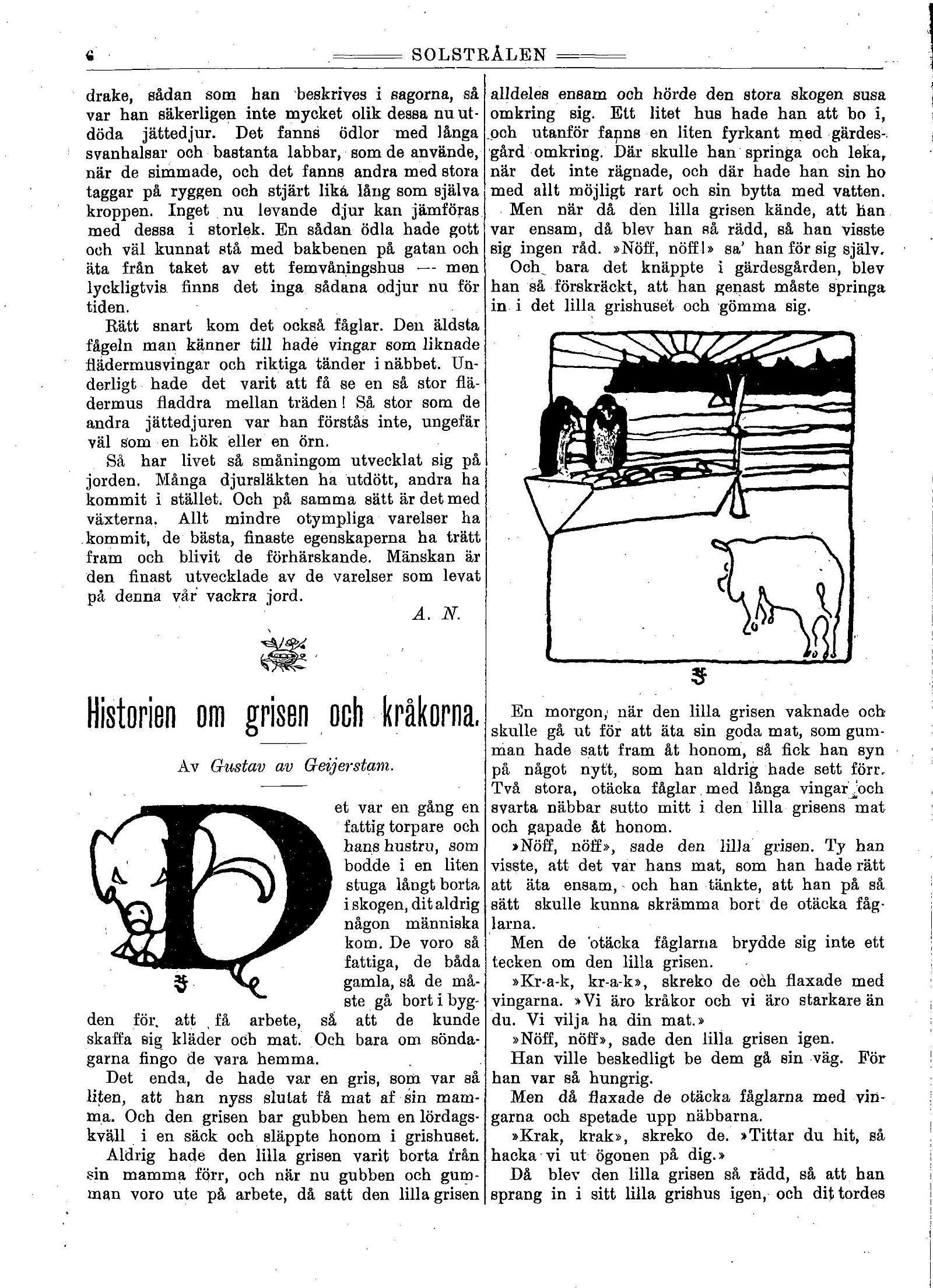 6 SOLSTRÅLEN

drake, sådan som han beskrives i sagorna, så var han säkerligen inte mycket olik dessa nu utdöda jättedjur. Det fanns ödlor med långa svanhalsar och bastanta labbar, som de använde, när de simmade, och det fanns andra med stora taggar på ryggen och stjärt lika lång som själva kroppen. Inget nu levande djur kan jämföras med dessa i storlek. En sådan ödla hade gott och väl kunnat stå med bakbenen på gatan och äta från taket av ett femvåningshus — men lyckligtvis finns det inga sådana odjur nu för tiden.

Rätt snart kom det också fåglar. Den äldsta fågeln man känner till hade vingar som liknade flädermusvingar och riktiga tänder i näbbet. Underligt hade det varit att få se en så stor flädermus fladdra mellan träden! Så stor som de andra jättedjuren var han förstås inte, ungefär väl som en hök eller en örn.

Så har livet så småningom utvecklat sig på jorden. Många djursläkten ha utdött, andra ha kommit i stället. Och på samma sätt är det med växterna. Allt mindre otympliga varelser ha kommit, de bästa, finaste egenskaperna ha trätt fram och blivit de förhärskande. Mänskan är den finast utvecklade av de varelser som levat på denna vår vackra jord.

A. N.

Historien om grisen och kråkorna.

Av Gustav av Geijerstam.

Det var en gång en fattig torpare och hans hustru, som bodde i en liten stuga långt borta i skogen, dit aldrig någon människa kom. De voro så fattiga, de båda gamla, så de måste gå bort i bygden för att få arbete, så att de kunde skaffa sig kläder och mat. Och bara om söndagarna fingo de vara hemma.

Det enda, de hade var en gris, som var så liten, att han nyss slutat få mat af sin mamma. Och den grisen bar gubben hem en lördagskväll i en säck och släppte honom i grishuset.

Aldrig hade den lilla grisen varit borta från sin mamma förr, och när nu gubben och gumman voro ute på arbete, då satt den lilla grisen alldeles ensam och hörde den stora skogen susa omkring sig. Ett litet hus hade han att bo i, och utanför fanns en liten fyrkant med gärdesgård omkring. Där skulle han springa och leka, när det inte rägnade, och där hade han sin ho med allt möjligt rart och sin bytta med vatten.

Men när då den lilla grisen kände, att han var ensam, då blev han så rädd, så han visste sig ingen råd. »Nöff, nöff!» sa' han för sig själv.

Och bara det knäppte i gärdesgården, blev han så förskräckt, att han genast måste springa in i det lilla grishuset och gömma sig.

En morgon, när den lilla grisen vaknade och skulle gå ut för att äta sin goda mat, som gumman hade satt fram åt honom, så fick han syn på något nytt, som han aldrig hade sett förr. Två stora, otäcka fåglar med långa vingar och svarta näbbar sutto mitt i den lilla grisens mat och gapade åt honom.

»Nöff, nöff», sade den lilla grisen. Ty han visste, att det var hans mat, som han hade rätt att äta ensam, och han tänkte, att han på så sätt skulle kunna skrämma bort de otäcka fåglarna.

Men de otäcka fåglarna brydde sig inte ett tecken om den lilla grisen.

»Kr-a-k, kr-a-k», skreko de och flaxade med vingarna. »Vi äro kråkor och vi äro starkare än du. Vi vilja ha din mat.»

»Nöff, nöff», sade den lilla grisen igen.

Han ville beskedligt be dem gå sin väg. För han var så hungrig.

Men då flaxade de otäcka fåglarna med vingarna och spetade upp näbbarna.

»Krak, krak», skreko de. »Tittar du hit, så hacka vi ut ögonen på dig.»

Då blev den lilla grisen så rädd, så att han sprang in i sitt lilla grishus igen, och dit tordes